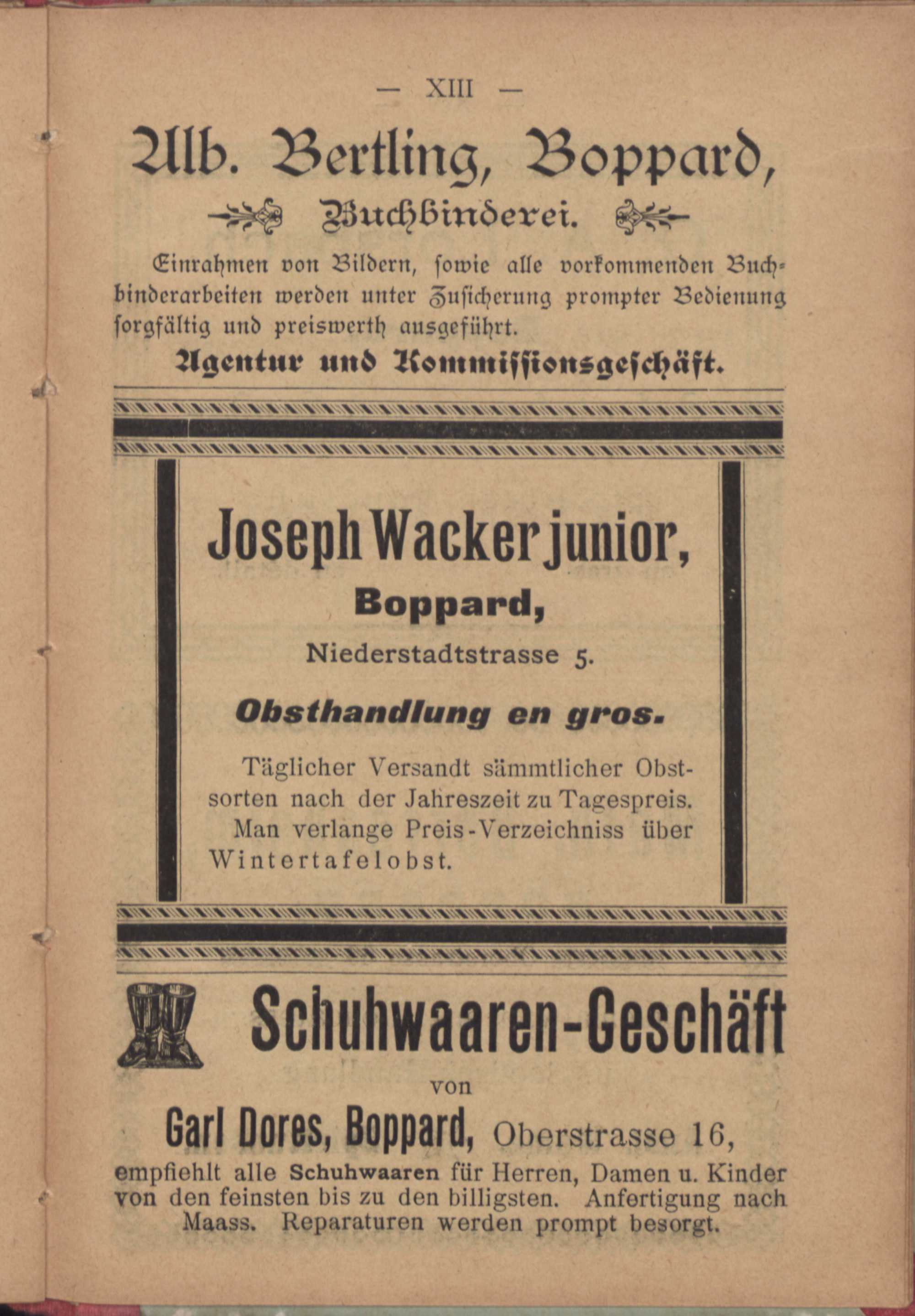 — XIII —

Alb. Bertling, Boppard,

Buchbinderei.

Einrahmen von Bildern, sowie alle vorkommenden Buchbinderarbeiten werden unter Zusicherung prompter Bedienung sorgfältig und preiswerth ausgeführt.

Agentur und Kommissionsgeschäft.

Joseph Wacker junior,

Boppard,

Niederstadtstrasse 5.

Obsthandlung en gros.

Täglicher Versandt sämmtlicher Obstsorten nach der Jahreszeit zu Tagespreis. Man verlange Preis-Verzeichniss über Wintertafelobst.

Schuhwaaren-Geschäft

von

Garl Dores, Boppard, Oberstrasse 16,

empfiehlt alle Schuhwaaren für Herren, Damen u. Kinder von den feinsten bis zu den billigsten. Anfertigung nach Maass. Reparaturen werden prompt besorgt.